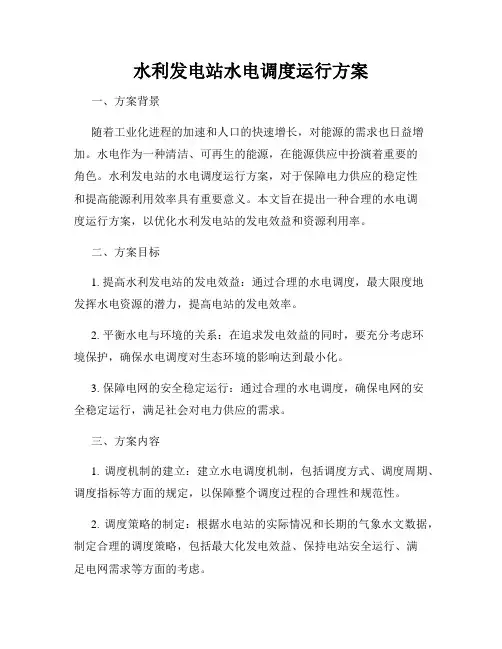 水利发电站水电调度运行方案

一、方案背景

随着工业化进程的加速和人口的快速增长，对能源的需求也日益增加。水电作为一种清洁、可再生的能源，在能源供应中扮演着重要的角色。水利发电站的水电调度运行方案，对于保障电力供应的稳定性和提高能源利用效率具有重要意义。本文旨在提出一种合理的水电调度运行方案，以优化水利发电站的发电效益和资源利用率。

二、方案目标

1. 提高水利发电站的发电效益：通过合理的水电调度，最大限度地发挥水电资源的潜力，提高电站的发电效率。

2. 平衡水电与环境的关系：在追求发电效益的同时，要充分考虑环境保护，确保水电调度对生态环境的影响达到最小化。

3. 保障电网的安全稳定运行：通过合理的水电调度，确保电网的安全稳定运行，满足社会对电力供应的需求。

三、方案内容

1. 调度机制的建立：建立水电调度机制，包括调度方式、调度周期、调度指标等方面的规定，以保障整个调度过程的合理性和规范性。

2. 调度策略的制定：根据水电站的实际情况和长期的气象水文数据，制定合理的调度策略，包括最大化发电效益、保持电站安全运行、满足电网需求等方面的考虑。